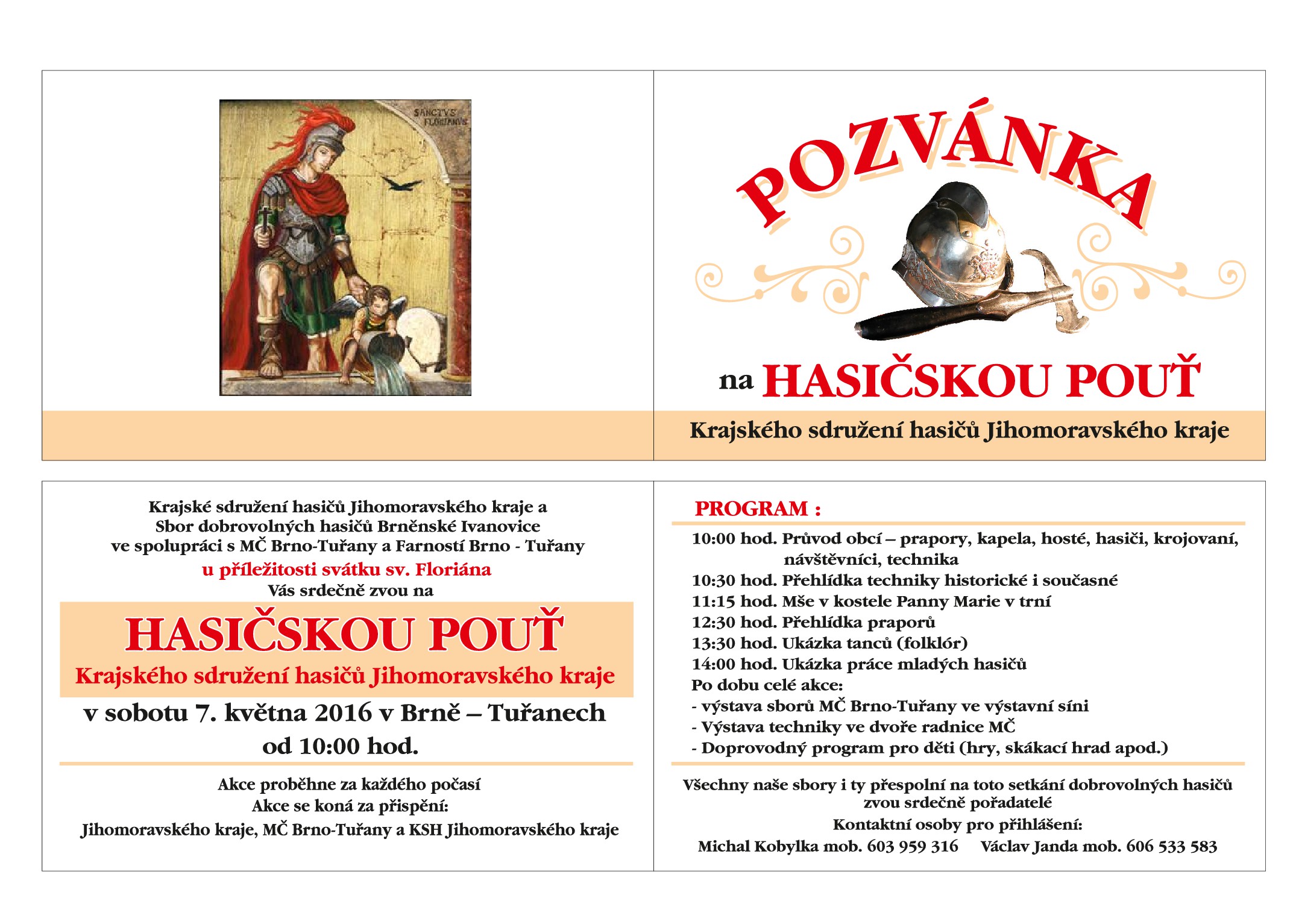 SANCTVS FLORIANVS

POZVÁNKA

na HASIČSKOU POUŤ

Krajského sdružení hasičů Jihomoravského kraje

Krajské sdružení hasičů Jihomoravského kraje a Sbor dobrovolných hasičů Brněnské Ivanovice ve spolupráci s MČ Brno-Tuřany a Farností Brno - Tuřany
u příležitosti svátku sv. Floriána
Vás srdečně zvou na

HASIČSKOU POUŤ
Krajského sdružení hasičů Jihomoravského kraje

v sobotu 7. května 2016 v Brně – Tuřanech
od 10:00 hod.

Akce proběhne za každého počasí
Akce se koná za přispění:
Jihomoravského kraje, MČ Brno-Tuřany a KSH Jihomoravského kraje

PROGRAM :
10:00 hod. Průvod obcí – prapory, kapela, hosté, hasiči, krojovaní, návštěvníci, technika
10:30 hod. Přehlídka techniky historické i současné
11:15 hod. Mše v kostele Panny Marie v trní
12:30 hod. Přehlídka praporů
13:30 hod. Ukázka tanců (folklór)
14:00 hod. Ukázka práce mladých hasičů
Po dobu celé akce:
- výstava sborů MČ Brno-Tuřany ve výstavní síni
- Výstava techniky ve dvoře radnice MČ
- Doprovodný program pro děti (hry, skákací hrad apod.)

Všechny naše sbory i ty přespolní na toto setkání dobrovolných hasičů zvou srdečně pořadatelé
Kontaktní osoby pro přihlášení:
Michal Kobylka mob. 603 959 316 Václav Janda mob. 606 533 583